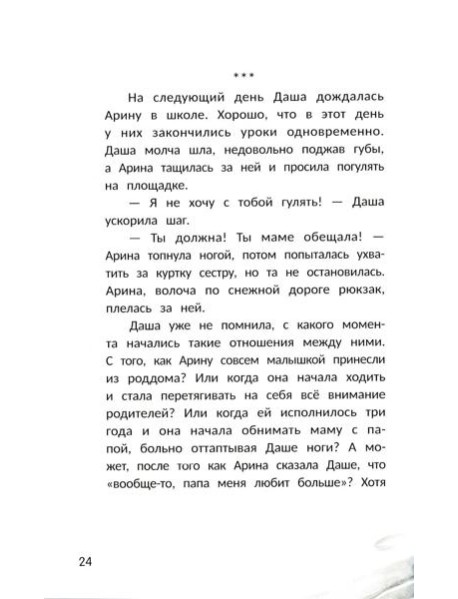 ***

На следующий день Даша дождалась Арину в школе. Хорошо, что в этот день у них закончились уроки одновременно. Даша молча шла, недовольно поджав губы, а Арина тащилась за ней и просила погулять на площадке.

— Я не хочу с тобой гулять! — Даша ускорила шаг.

— Ты должна! Ты маме обещала! — Арина топнула ногой, потом попыталась ухватить за куртку сестру, но та не остановилась. Арина, волоча по снежной дороге рюкзак, плелась за ней.

Даша уже не помнила, с какого момента начались такие отношения между ними. С того, как Арину совсем малышкой принесли из роддома? Или когда она начала ходить и стала перетягивать на себя всё внимание родителей? Или когда ей исполнилось три года и она начала обнимать маму с папой, больно оттаптывая Даше ноги? А может, после того как Арина сказала Даше, что «вообще-то, папа меня любит больше»? Хотя

24